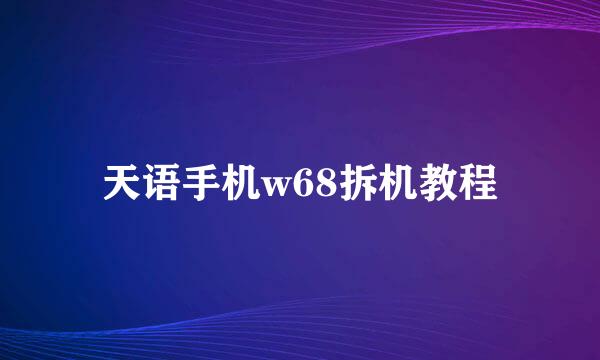 天语手机w68拆机教程